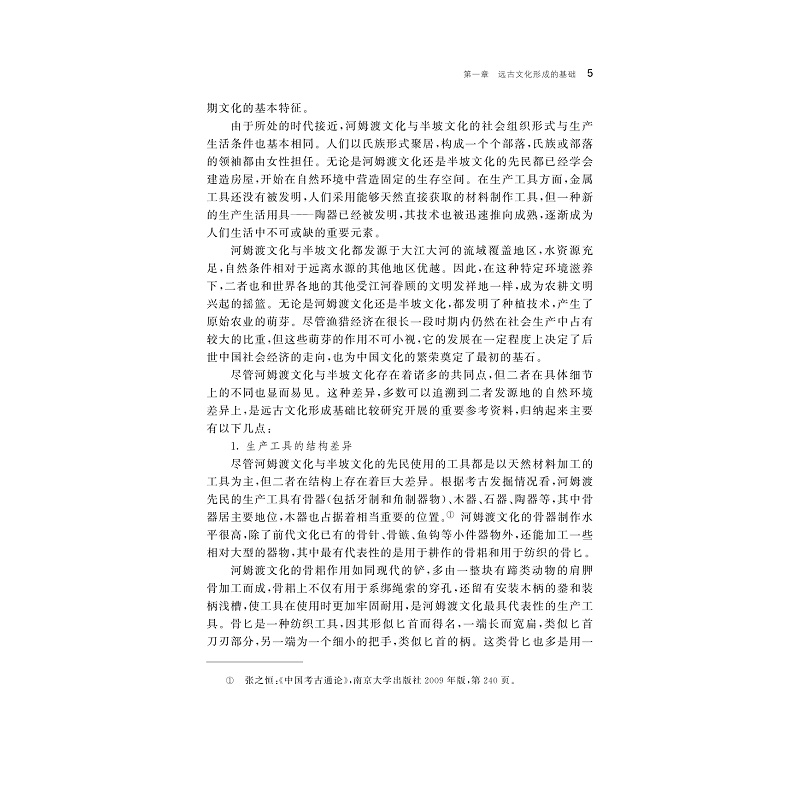 第一章　远古文化形成的基础　5

期文化的基本特征。

由于所处的时代接近，河姆渡文化与半坡文化的社会组织形式与生产生活条件也基本相同。人们以氏族形式聚居，构成一个个部落，氏族或部落的领袖都由女性担任。无论是河姆渡文化还是半坡文化的先民都已经学会建造房屋，开始在自然环境中营造固定的生存空间。在生产工具方面，金属工具还没有被发明，人们采用能够天然直接获取的材料制作工具，但一种新的生产生活用具——陶器已经被发明，其技术也被迅速推向成熟，逐渐成为人们生活中不可或缺的重要元素。

河姆渡文化与半坡文化都发源于大江大河的流域覆盖地区，水资源充足，自然条件相对于远离水源的其他地区优越。因此，在这种特定环境滋养下，二者也和世界各地的其他受江河眷顾的文明发祥地一样，成为农耕文明兴起的摇篮。无论是河姆渡文化还是半坡文化，都发明了种植技术，产生了原始农业的萌芽。尽管渔猎经济在很长一段时期内仍然在社会生产中占有较大的比重，但这些萌芽的作用不可小视，它的发展在一定程度上决定了后世中国社会经济的走向，也为中国文化的繁荣奠定了最初的基石。

尽管河姆渡文化与半坡文化存在着诸多的共同点，但二者在具体细节上的不同也显而易见。这种差异，多数可以追溯到二者发源地的自然环境差异上，是远古文化形成基础比较研究开展的重要参考资料，归纳起来主要有以下几点：

1. 生产工具的结构差异

尽管河姆渡文化与半坡文化的先民使用的工具都是以天然材料加工的工具为主，但二者在结构上存在着巨大差异。根据考古发掘情况看，河姆渡先民的生产工具有骨器（包括牙制和角制器物）、木器、石器、陶器等，其中骨器居主要地位，木器也占据着相当重要的位置。① 河姆渡文化的骨器制作水平很高，除了前代文化已有的骨针、骨镞、鱼钩等小件器物外，还能加工一些相对大型的器物，其中最有代表性的是用于耕作的骨耜和用于纺织的骨匕。

河姆渡文化的骨耜作用如同现代的铲，多由一整块有蹄类动物的肩胛骨加工而成，骨耜上不仅有用于系绑绳索的穿孔，还留有安装木柄的銎和装柄浅槽，使工具在使用时更加牢固耐用，是河姆渡文化最具代表性的生产工具。骨匕是一种纺织工具，因其形似匕首而得名，一端长而宽扁，类似匕首刀刃部分，另一端为一个细小的把手，类似匕首的柄。这类骨匕也多是用一

① 张之恒：《中国考古通论》，南京大学出版社 2009 年版，第 240 页。